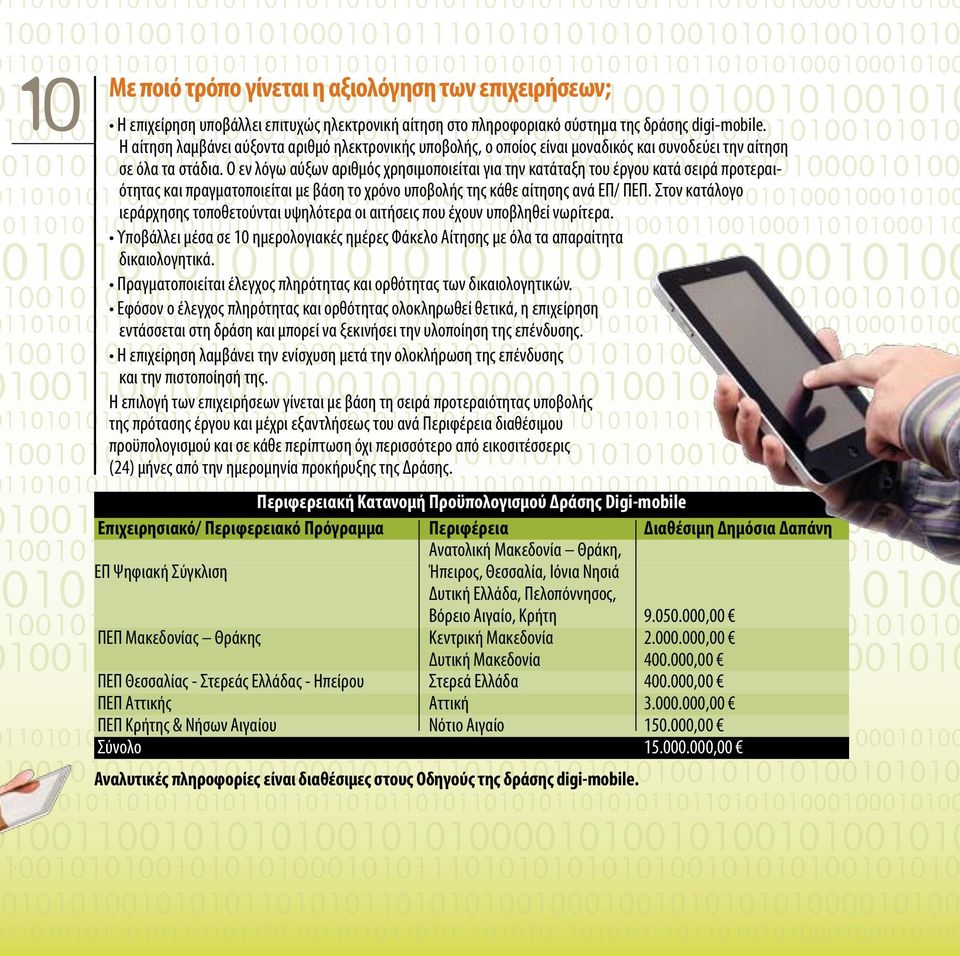 10

Με ποιό τρόπο γίνεται η αξιολόγηση των επιχειρήσεων;

• Η επιχείρηση υποβάλλει επιτυχώς ηλεκτρονική αίτηση στο πληροφοριακό σύστημα της δράσης digi-mobile. Η αίτηση λαμβάνει αύξοντα αριθμό ηλεκτρονικής υποβολής, ο οποίος είναι μοναδικός και συνοδεύει την αίτηση σε όλα τα στάδια. Ο εν λόγω αύξων αριθμός χρησιμοποιείται για την κατάταξη του έργου κατά σειρά προτεραιότητας και πραγματοποιείται με βάση το χρόνο υποβολής της κάθε αίτησης ανά ΕΠ/ ΠΕΠ. Στον κατάλογο ιεράρχησης τοποθετούνται υψηλότερα οι αιτήσεις που έχουν υποβληθεί νωρίτερα.
• Υποβάλλει μέσα σε 10 ημερολογιακές ημέρες Φάκελο Αίτησης με όλα τα απαραίτητα δικαιολογητικά.
• Πραγματοποιείται έλεγχος πληρότητας και ορθότητας των δικαιολογητικών.
• Εφόσον ο έλεγχος πληρότητας και ορθότητας ολοκληρωθεί θετικά, η επιχείρηση εντάσσεται στη δράση και μπορεί να ξεκινήσει την υλοποίηση της επένδυσης.
• Η επιχείρηση λαμβάνει την ενίσχυση μετά την ολοκλήρωση της επένδυσης και την πιστοποίησή της.
Η επιλογή των επιχειρήσεων γίνεται με βάση τη σειρά προτεραιότητας υποβολής της πρότασης έργου και μέχρι εξαντλήσεως του ανά Περιφέρεια διαθέσιμου προϋπολογισμού και σε κάθε περίπτωση όχι περισσότερο από εικοσιτέσσερις (24) μήνες από την ημερομηνία προκήρυξης της Δράσης.

Περιφερειακή Κατανομή Προϋπολογισμού Δράσης Digi-mobile

| Επιχειρησιακό/ Περιφερειακό Πρόγραμμα | Περιφέρεια | Διαθέσιμη Δημόσια Δαπάνη |
|---|---|---|
| ΕΠ Ψηφιακή Σύγκλιση | Ανατολική Μακεδονία – Θράκη, Ήπειρος, Θεσσαλία, Ιόνια Νησιά Δυτική Ελλάδα, Πελοπόννησος, Βόρειο Αιγαίο, Κρήτη | 9.050.000,00 € |
| ΠΕΠ Μακεδονίας – Θράκης | Κεντρική Μακεδονία | 2.000.000,00 € |
| | Δυτική Μακεδονία | 400.000,00 € |
| ΠΕΠ Θεσσαλίας - Στερεάς Ελλάδας - Ηπείρου | Στερεά Ελλάδα | 400.000,00 € |
| ΠΕΠ Αττικής | Αττική | 3.000.000,00 € |
| ΠΕΠ Κρήτης & Νήσων Αιγαίου | Νότιο Αιγαίο | 150.000,00 € |
| Σύνολο | | 15.000.000,00 € |

Αναλυτικές πληροφορίες είναι διαθέσιμες στους Οδηγούς της δράσης digi-mobile.